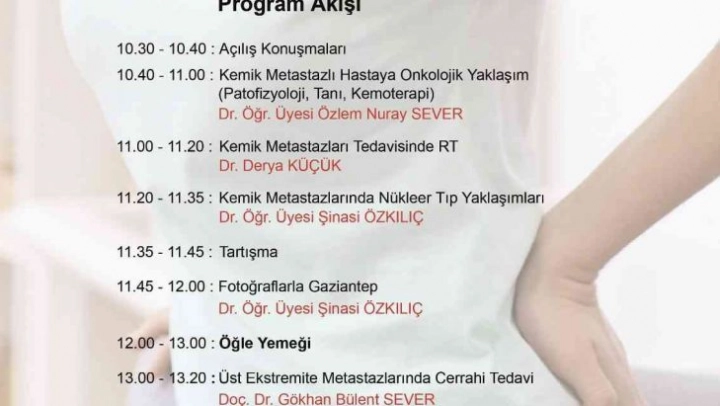 Program Akışı

10.30 - 10.40 : Açılış Konuşmaları

10.40 - 11.00 : Kemik Metastazlı Hastaya Onkolojik Yaklaşım (Patofizyoloji, Tanı, Kemoterapi)
Dr. Öğr. Üyesi Özlem Nuray SEVER

11.00 - 11.20 : Kemik Metastazları Tedavisinde RT
Dr. Derya KÜÇÜK

11.20 - 11.35 : Kemik Metastazlarında Nükleer Tıp Yaklaşımları
Dr. Öğr. Üyesi Şinasi ÖZKILIÇ

11.35 - 11.45 : Tartışma

11.45 - 12.00 : Fotoğraflarla Gaziantep
Dr. Öğr. Üyesi Şinasi ÖZKILIÇ

12.00 - 13.00 : Öğle Yemeği

13.00 - 13.20 : Üst Ekstremite Metastazlarında Cerrahi Tedavi
Doç. Dr. Gökhan Bülent SEVER